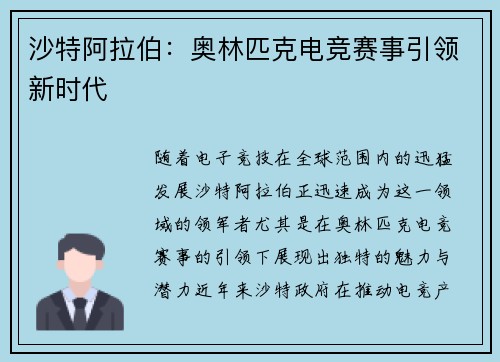 沙特阿拉伯：奥林匹克电竞赛事引领新时代

随着电子竞技在全球范围内的迅猛发展沙特阿拉伯正迅速成为这一领域的领军者尤其是在奥林匹克电竞赛事的引领下展现出独特的魅力与潜力近年来沙特政府在推动电竞产